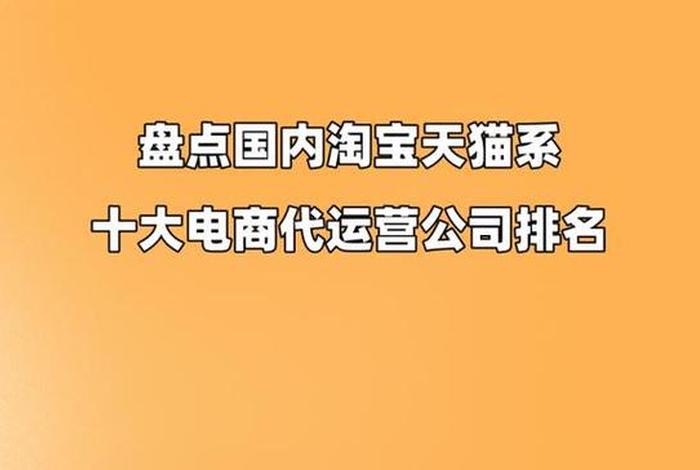 盘点国内淘宝天猫系
十大电商代运营公司排名